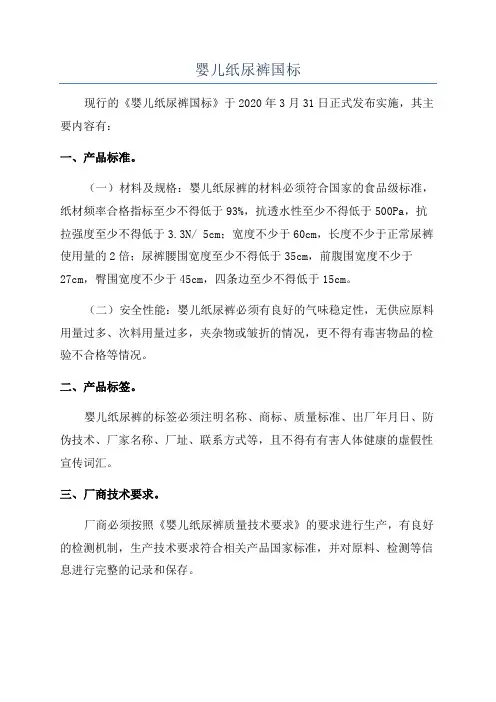 婴儿纸尿裤国标

现行的《婴儿纸尿裤国标》于 2020 年 3 月 31 日正式发布实施，其主要内容有：

一、产品标准。

（一）材料及规格：婴儿纸尿裤的材料必须符合国家的食品级标准，纸材频率合格指标至少不得低于 93%，抗透水性至少不得低于 500Pa，抗拉强度至少不得低于 3.3N/ 5cm；宽度不少于 60cm，长度不少于正常尿裤使用量的 2 倍；尿裤腰围宽度至少不得低于 35cm，前腹围宽度不少于 27cm，臀围宽度不少于 45cm，四条边至少不得低于 15cm。

（二）安全性能：婴儿纸尿裤必须有良好的气味稳定性，无供应原料用量过多、次料用量过多，夹杂物或皱折的情况，更不得有毒害物品的检验不合格等情况。

二、产品标签。

婴儿纸尿裤的标签必须注明名称、商标、质量标准、出厂年月日、防伪技术、厂家名称、厂址、联系方式等，且不得有有害人体健康的虚假性宣传词汇。

三、厂商技术要求。

厂商必须按照《婴儿纸尿裤质量技术要求》的要求进行生产，有良好的检测机制，生产技术要求符合相关产品国家标准，并对原料、检测等信息进行完整的记录和保存。